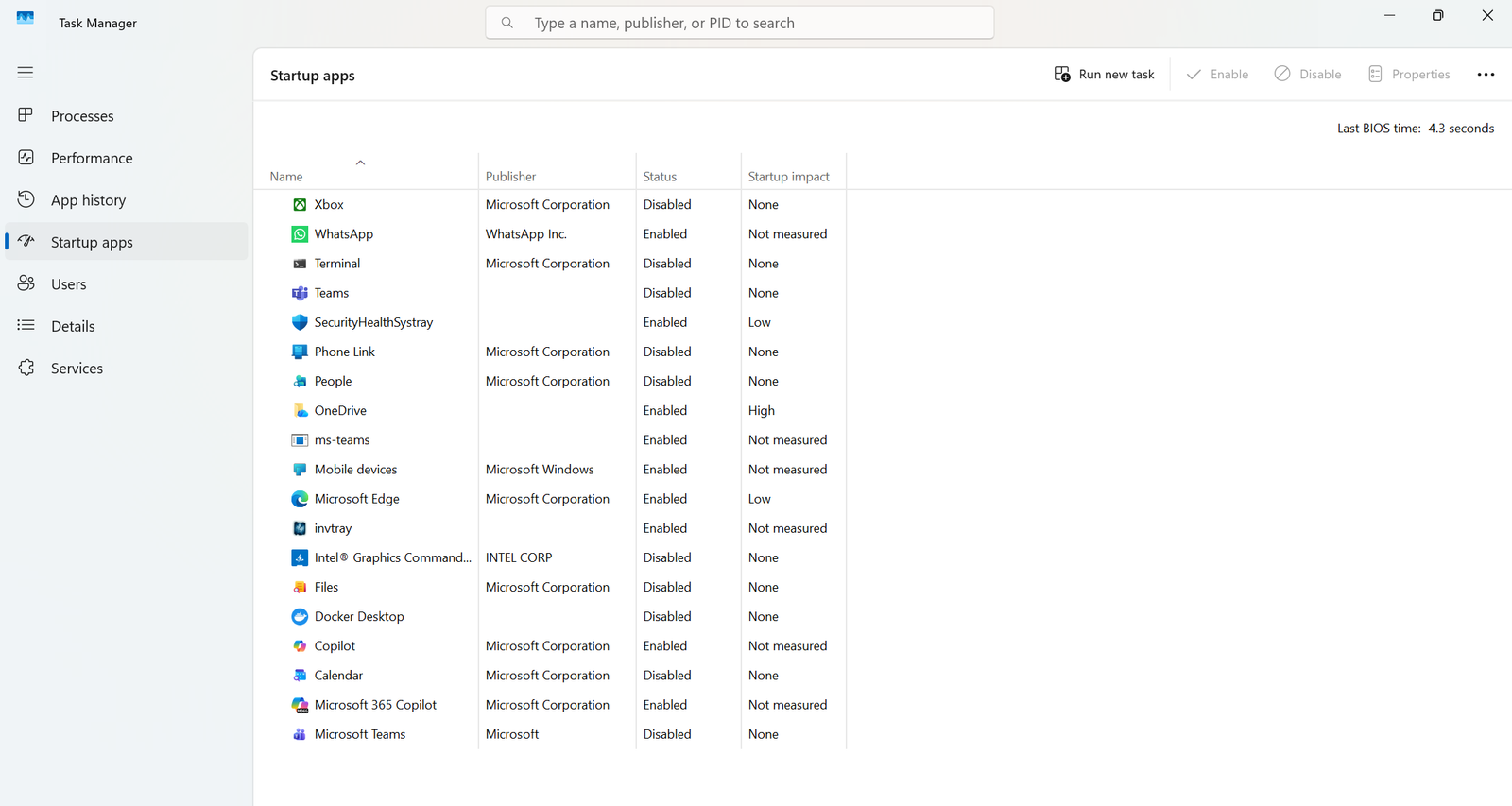 Task Manager

Type a name, publisher, or PID to search

Processes
Performance
App history
Startup apps
Users
Details
Services

Startup apps

Run new task
Enable
Disable
Properties

Last BIOS time: 4.3 seconds

| Name | Publisher | Status | Startup impact |
|---|---|---|---|
| Xbox | Microsoft Corporation | Disabled | None |
| WhatsApp | WhatsApp Inc. | Enabled | Not measured |
| Terminal | Microsoft Corporation | Disabled | None |
| Teams | | Disabled | None |
| SecurityHealthSystray | | Enabled | Low |
| Phone Link | Microsoft Corporation | Disabled | None |
| People | Microsoft Corporation | Disabled | None |
| OneDrive | | Enabled | High |
| ms-teams | | Enabled | Not measured |
| Mobile devices | Microsoft Windows | Enabled | Not measured |
| Microsoft Edge | Microsoft Corporation | Enabled | Low |
| invtray | | Enabled | Not measured |
| Intel® Graphics Command... | INTEL CORP | Disabled | None |
| Files | Microsoft Corporation | Disabled | None |
| Docker Desktop | | Disabled | None |
| Copilot | Microsoft Corporation | Enabled | Not measured |
| Calendar | Microsoft Corporation | Disabled | None |
| Microsoft 365 Copilot | Microsoft Corporation | Enabled | Not measured |
| Microsoft Teams | Microsoft | Disabled | None |